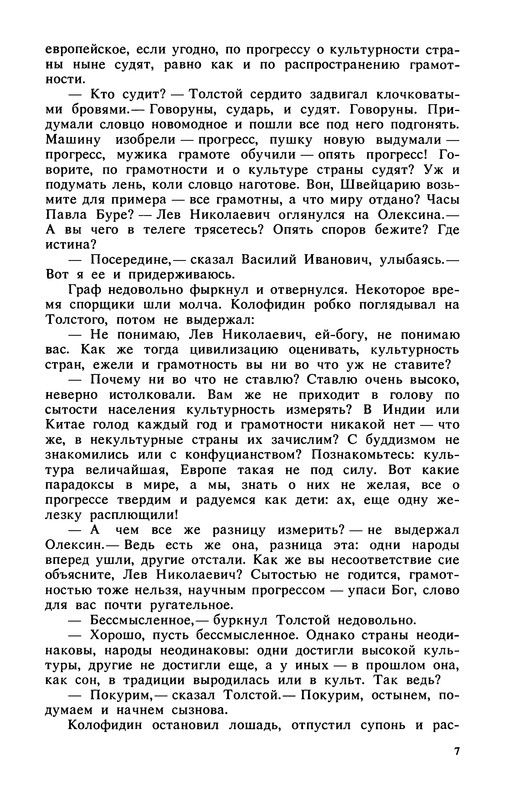 европейское, если угодно, по прогрессу о культурности страны ныне судят, равно как и по распространению грамотности.

— Кто судит? — Толстой сердито задвигал клочковатыми бровями.— Говоруны, сударь, и судят. Говоруны. Придумали словцо новомодное и пошли все под него подгонять. Машину изобрели — прогресс, пушку новую выдумали — прогресс, мужика грамоте обучили — опять прогресс! Говорите, по грамотности и о культуре страны судят? Уж и подумать лень, коли словцо наготове. Вон, Швейцарию возьмите для примера — все грамотны, а что миру отдано? Часы Павла Буре? — Лев Николаевич оглянулся на Олексина.— А вы чего в телеге трясетесь? Опять споров бежите? Где истина?

— Посередине,— сказал Василий Иванович, улыбаясь.— Вот я ее и придерживаюсь.

Граф недовольно фыркнул и отвернулся. Некоторое время спорщики шли молча. Колофидин робко поглядывал на Толстого, потом не выдержал:

— Не понимаю, Лев Николаевич, ей-богу, не понимаю вас. Как же тогда цивилизацию оценивать, культурность стран, ежели и грамотность вы ни во что уж не ставите?

— Почему ни во что не ставлю? Ставлю очень высоко, неверно истолковали. Вам же не приходит в голову по сытости населения культурность измерять? В Индии или Китае голод каждый год и грамотности никакой нет — что же, в некультурные страны их зачислим? С буддизмом не знакомились или с конфуцианством? Познакомьтесь: культура величайшая, Европе такая не под силу. Вот какие парадоксы в мире, а мы, знать о них не желая, все о прогрессе твердим и радуемся как дети: ах, еще одну железку расплющили!

— А чем все же разницу измерить? — не выдержал Олексин.— Ведь есть же она, разница эта: одни народы вперед ушли, другие отстали. Как же вы несоответствие сие объясните, Лев Николаевич? Сытостью не годится, грамотностью тоже нельзя, научным прогрессом — упаси Бог, слово для вас почти ругательное.

— Бессмысленное,— буркнул Толстой недовольно.

— Хорошо, пусть бессмысленное. Однако страны неодинаковы, народы неодинаковы: одни достигли высокой культуры, другие не достигли еще, а у иных — в прошлом она, как сон, в традиции выродилась или в культ. Так ведь?

— Покурим,— сказал Толстой.— Покурим, остынем, подумаем и начнем сызнова.

Колофидин остановил лошадь, отпустил супонь и рас-

7